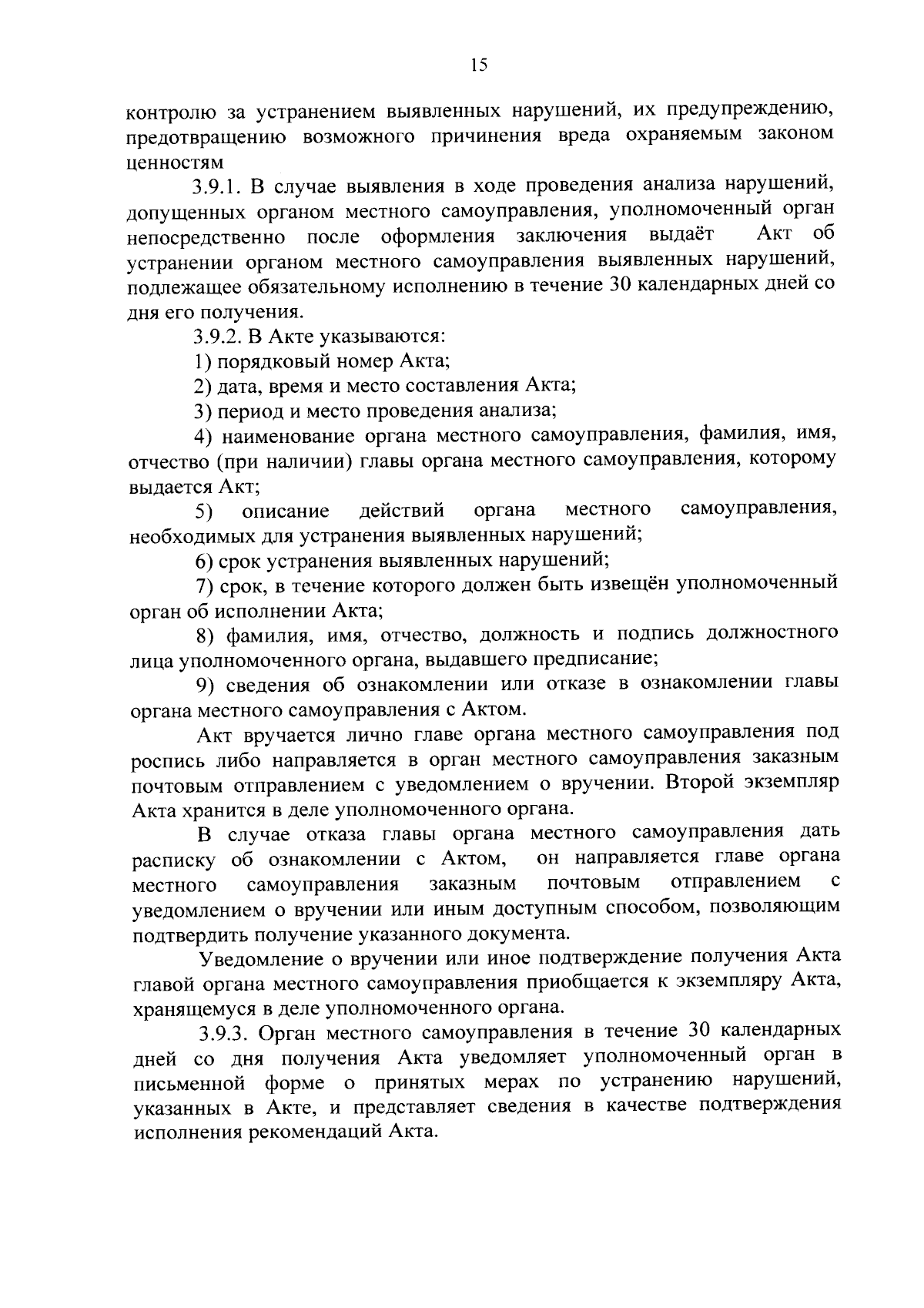 15

контролю за устранением выявленных нарушений, их предупреждению, предотвращению возможного причинения вреда охраняемым законом ценностям

3.9.1. В случае выявления в ходе проведения анализа нарушений, допущенных органом местного самоуправления, уполномоченный орган непосредственно после оформления заключения выдаёт Акт об устранении органом местного самоуправления выявленных нарушений, подлежащее обязательному исполнению в течение 30 календарных дней со дня его получения.

3.9.2. В Акте указываются:

1) порядковый номер Акта;

2) дата, время и место составления Акта;

3) период и место проведения анализа;

4) наименование органа местного самоуправления, фамилия, имя, отчество (при наличии) главы органа местного самоуправления, которому выдается Акт;

5) описание действий органа местного самоуправления, необходимых для устранения выявленных нарушений;

6) срок устранения выявленных нарушений;

7) срок, в течение которого должен быть извещён уполномоченный орган об исполнении Акта;

8) фамилия, имя, отчество, должность и подпись должностного лица уполномоченного органа, выдавшего предписание;

9) сведения об ознакомлении или отказе в ознакомлении главы органа местного самоуправления с Актом.

Акт вручается лично главе органа местного самоуправления под роспись либо направляется в орган местного самоуправления заказным почтовым отправлением с уведомлением о вручении. Второй экземпляр Акта хранится в деле уполномоченного органа.

В случае отказа главы органа местного самоуправления дать расписку об ознакомлении с Актом, он направляется главе органа местного самоуправления заказным почтовым отправлением с уведомлением о вручении или иным доступным способом, позволяющим подтвердить получение указанного документа.

Уведомление о вручении или иное подтверждение получения Акта главой органа местного самоуправления приобщается к экземпляру Акта, хранящемуся в деле уполномоченного органа.

3.9.3. Орган местного самоуправления в течение 30 календарных дней со дня получения Акта уведомляет уполномоченный орган в письменной форме о принятых мерах по устранению нарушений, указанных в Акте, и представляет сведения в качестве подтверждения исполнения рекомендаций Акта.